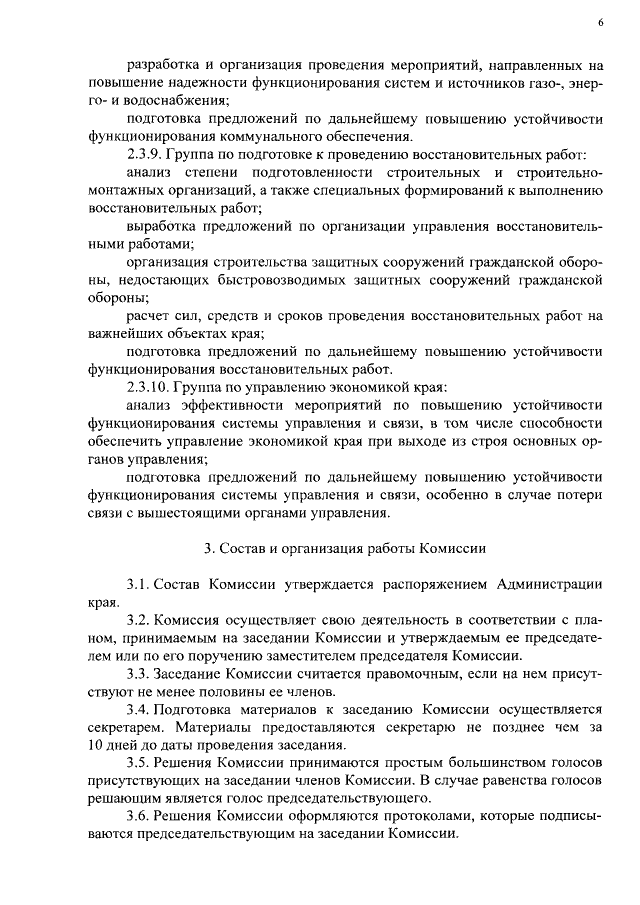 6

разработка и организация проведения мероприятий, направленных на повышение надежности функционирования систем и источников газо-, энерго- и водоснабжения;

подготовка предложений по дальнейшему повышению устойчивости функционирования коммунального обеспечения.

2.3.9. Группа по подготовке к проведению восстановительных работ:

анализ степени подготовленности строительных и строительно-монтажных организаций, а также специальных формирований к выполнению восстановительных работ;

выработка предложений по организации управления восстановительными работами;

организация строительства защитных сооружений гражданской обороны, недостающих быстровозводимых защитных сооружений гражданской обороны;

расчет сил, средств и сроков проведения восстановительных работ на важнейших объектах края;

подготовка предложений по дальнейшему повышению устойчивости функционирования восстановительных работ.

2.3.10. Группа по управлению экономикой края:

анализ эффективности мероприятий по повышению устойчивости функционирования системы управления и связи, в том числе способности обеспечить управление экономикой края при выходе из строя основных органов управления;

подготовка предложений по дальнейшему повышению устойчивости функционирования системы управления и связи, особенно в случае потери связи с вышестоящими органами управления.

3. Состав и организация работы Комиссии

3.1. Состав Комиссии утверждается распоряжением Администрации края.

3.2. Комиссия осуществляет свою деятельность в соответствии с планом, принимаемым на заседании Комиссии и утверждаемым ее председателем или по его поручению заместителем председателя Комиссии.

3.3. Заседание Комиссии считается правомочным, если на нем присутствуют не менее половины ее членов.

3.4. Подготовка материалов к заседанию Комиссии осуществляется секретарем. Материалы предоставляются секретарю не позднее чем за 10 дней до даты проведения заседания.

3.5. Решения Комиссии принимаются простым большинством голосов присутствующих на заседании членов Комиссии. В случае равенства голосов решающим является голос председательствующего.

3.6. Решения Комиссии оформляются протоколами, которые подписываются председательствующим на заседании Комиссии.